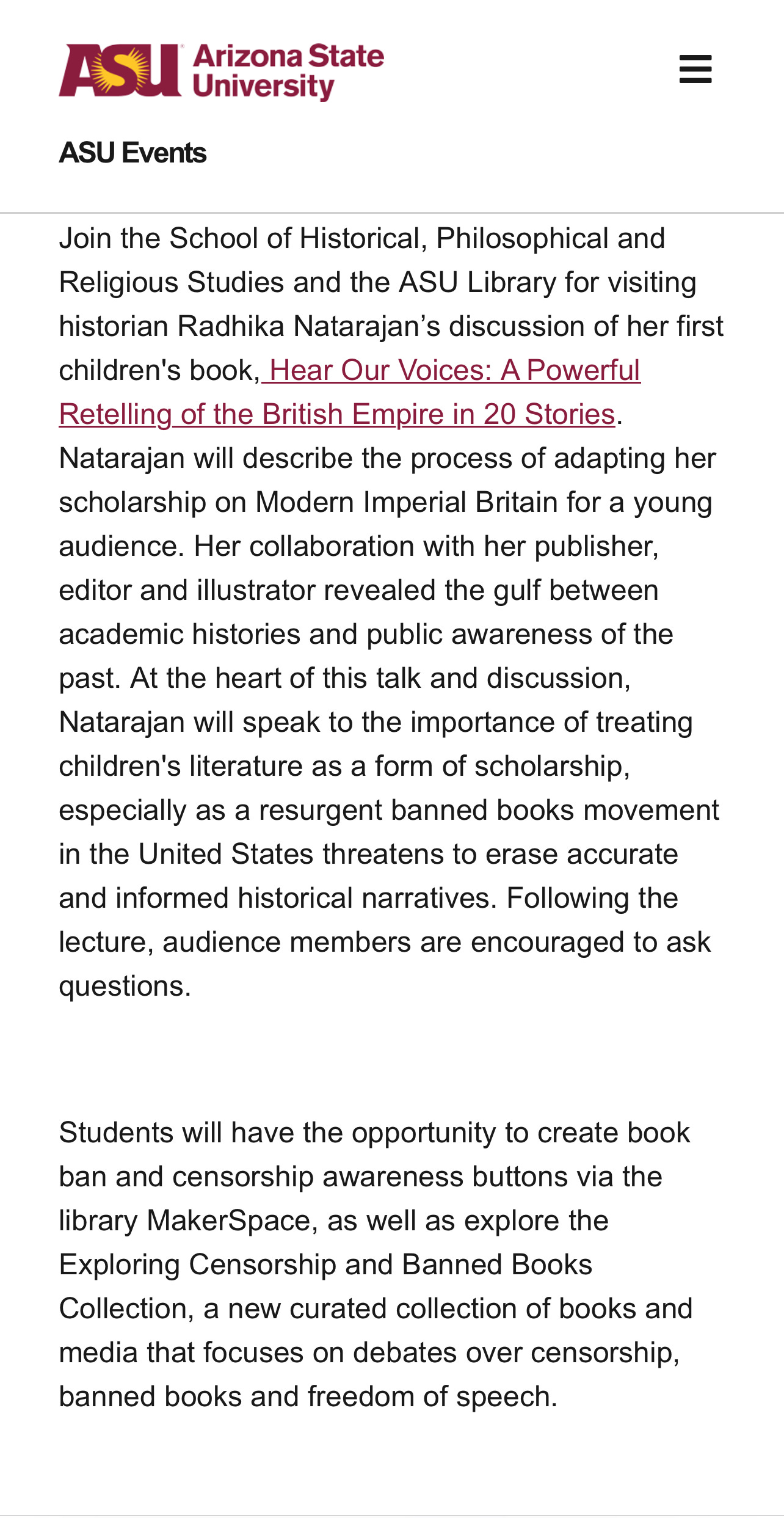 ASU Arizona State University

ASU Events

Join the School of Historical, Philosophical and Religious Studies and the ASU Library for visiting historian Radhika Natarajan’s discussion of her first children's book, Hear Our Voices: A Powerful Retelling of the British Empire in 20 Stories. Natarajan will describe the process of adapting her scholarship on Modern Imperial Britain for a young audience. Her collaboration with her publisher, editor and illustrator revealed the gulf between academic histories and public awareness of the past. At the heart of this talk and discussion, Natarajan will speak to the importance of treating children's literature as a form of scholarship, especially as a resurgent banned books movement in the United States threatens to erase accurate and informed historical narratives. Following the lecture, audience members are encouraged to ask questions.

Students will have the opportunity to create book ban and censorship awareness buttons via the library MakerSpace, as well as explore the Exploring Censorship and Banned Books Collection, a new curated collection of books and media that focuses on debates over censorship, banned books and freedom of speech.